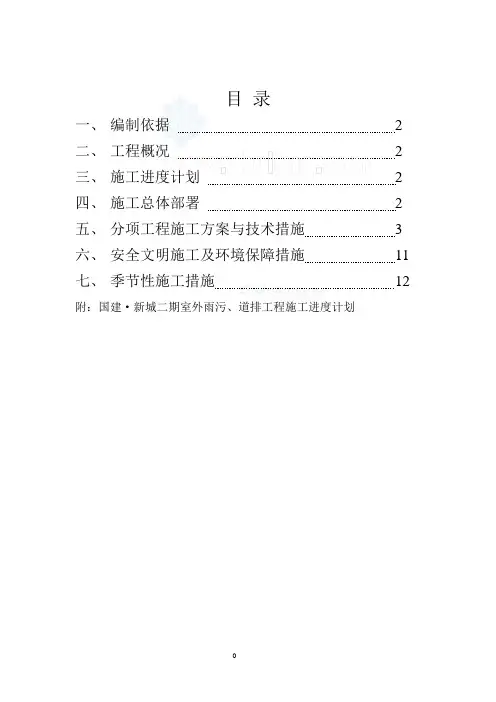 目 录

一、 编制依据 2

二、 工程概况 2

三、 施工进度计划 2

四、 施工总体部署 2

五、 分项工程施工方案与技术措施 3

六、 安全文明施工及环境保障措施 11

七、 季节性施工措施 12

附：国建·新城二期室外雨污、道排工程施工进度计划

0